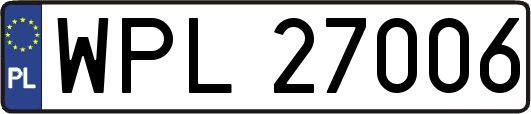 PL
WPL 27006